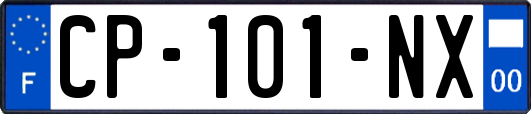 F
CP-101-NX
00